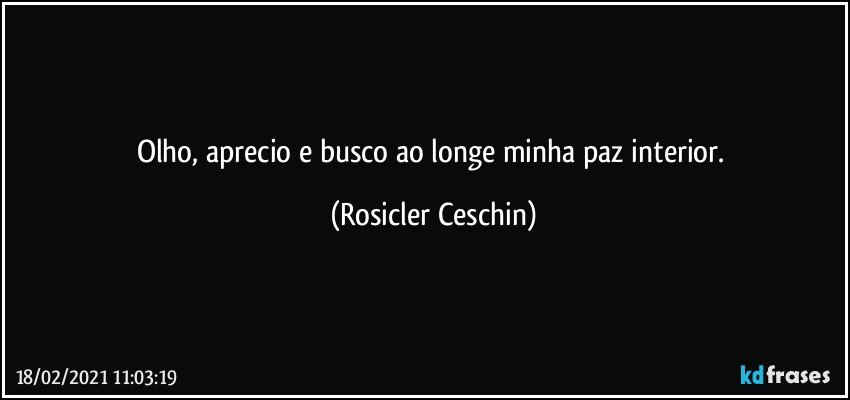 Olho, aprecio e busco ao longe minha paz interior.

(Rosicler Ceschin)

18/02/2021 11:03:19

kdfrases